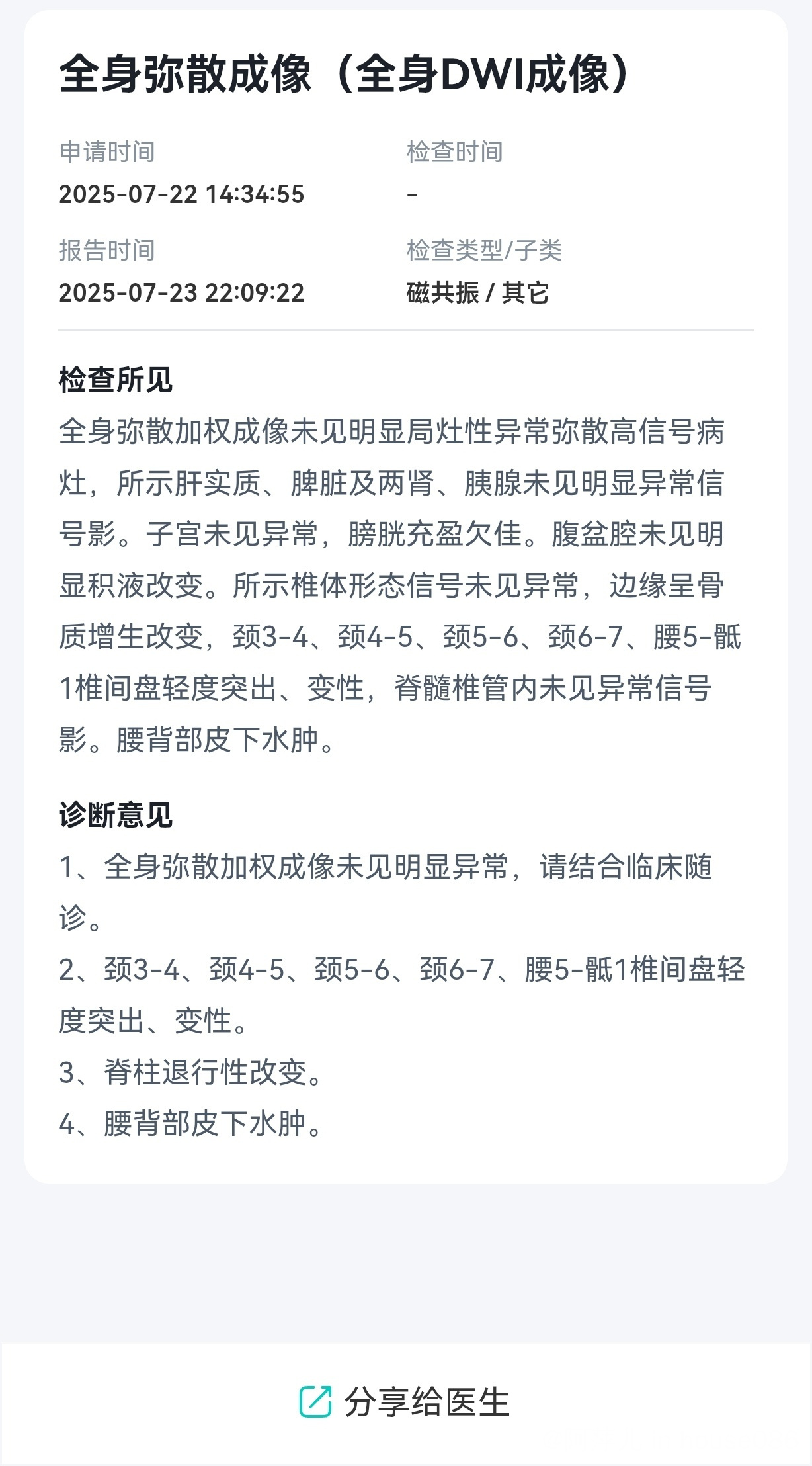 全身弥散成像（全身DWI成像）

申请时间
2025-07-22 14:34:55

检查时间
-

报告时间
2025-07-23 22:09:22

检查类型/子类
磁共振 / 其它

检查所见
全身弥散加权成像未见明显局灶性异常弥散高信号病灶，所示肝实质、脾脏及两肾、胰腺未见明显异常信号影。子宫未见异常，膀胱充盈欠佳。腹盆腔未见明显积液改变。所示椎体形态信号未见异常，边缘呈骨质增生改变，颈3-4、颈4-5、颈5-6、颈6-7、腰5-骶1椎间盘轻度突出、变性，脊髓椎管内未见异常信号影。腰背部皮下水肿。

诊断意见
1、全身弥散加权成像未见明显异常，请结合临床随诊。
2、颈3-4、颈4-5、颈5-6、颈6-7、腰5-骶1椎间盘轻度突出、变性。
3、脊柱退行性改变。
4、腰背部皮下水肿。

分享给医生